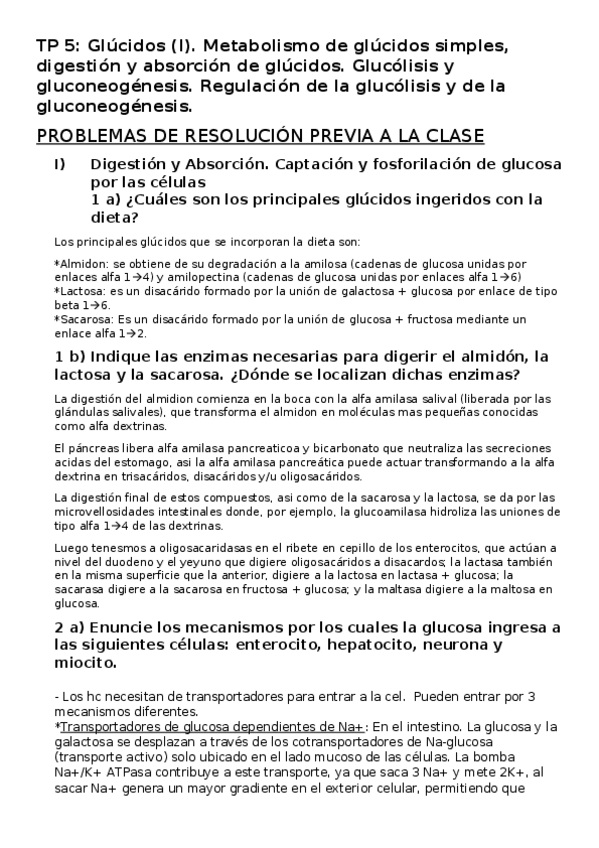 TP 5: Glúcidos (I). Metabolismo de glúcidos simples, digestión y absorción de glúcidos. Glucólisis y gluconeogénesis. Regulación de la glucólisis y de la gluconeogénesis.

PROBLEMAS DE RESOLUCIÓN PREVIA A LA CLASE

I) Digestión y Absorción. Captación y fosforilación de glucosa por las células

1 a) ¿Cuáles son los principales glúcidos ingeridos con la dieta?

Los principales glúcidos que se incorporan la dieta son:

*Almidon: se obtiene de su degradación a la amilosa (cadenas de glucosa unidas por enlaces alfa 1→4) y amilopectina (cadenas de glucosa unidas por enlaces alfa 1→6)
*Lactosa: es un disacárido formado por la unión de galactosa + glucosa por enlace de tipo beta 1→6.
*Sacarosa: Es un disacárido formado por la unión de glucosa + fructosa mediante un enlace alfa 1→2.

1 b) Indique las enzimas necesarias para digerir el almidón, la lactosa y la sacarosa. ¿Dónde se localizan dichas enzimas?

La digestión del almidion comienza en la boca con la alfa amilasa salival (liberada por las glándulas salivales), que transforma el almidon en moléculas mas pequeñas conocidas como alfa dextrinas.

El páncreas libera alfa amilasa pancreaticoa y bicarbonato que neutraliza las secreciones acidas del estomago, asi la alfa amilasa pancreática puede actuar transformando a la alfa dextrina en trisacáridos, disacáridos y/u oligosacáridos.

La digestión final de estos compuestos, asi como de la sacarosa y la lactosa, se da por las microvellosidades intestinales donde, por ejemplo, la glucoamilasa hidroliza las uniones de tipo alfa 1→4 de las dextrinas.

Luego tenesmos a oligosacaridasas en el ribete en cepillo de los enterocitos, que actúan a nivel del duodeno y el yeyuno que digiere oligosacáridos a disacardos; la lactasa también en la misma superficie que la anterior, digiere a la lactosa en lactasa + glucosa; la sacarasa digiere a la sacarosa en fructosa + glucosa; y la maltasa digiere a la maltosa en glucosa.

2 a) Enuncie los mecanismos por los cuales la glucosa ingresa a las siguientes células: enterocito, hepatocito, neurona y miocito.

- Los hc necesitan de transportadores para entrar a la cel. Pueden entrar por 3 mecanismos diferentes.
*Transportadores de glucosa dependientes de Na+: En el intestino. La glucosa y la galactosa se desplazan a través de los cotransportadores de Na-glucosa (transporte activo) solo ubicado en el lado mucoso de las células. La bomba Na+/K+ ATPasa contribuye a este transporte, ya que saca 3 Na+ y mete 2K+, al sacar Na+ genera un mayor gradiente en el exterior celular, permitiendo que